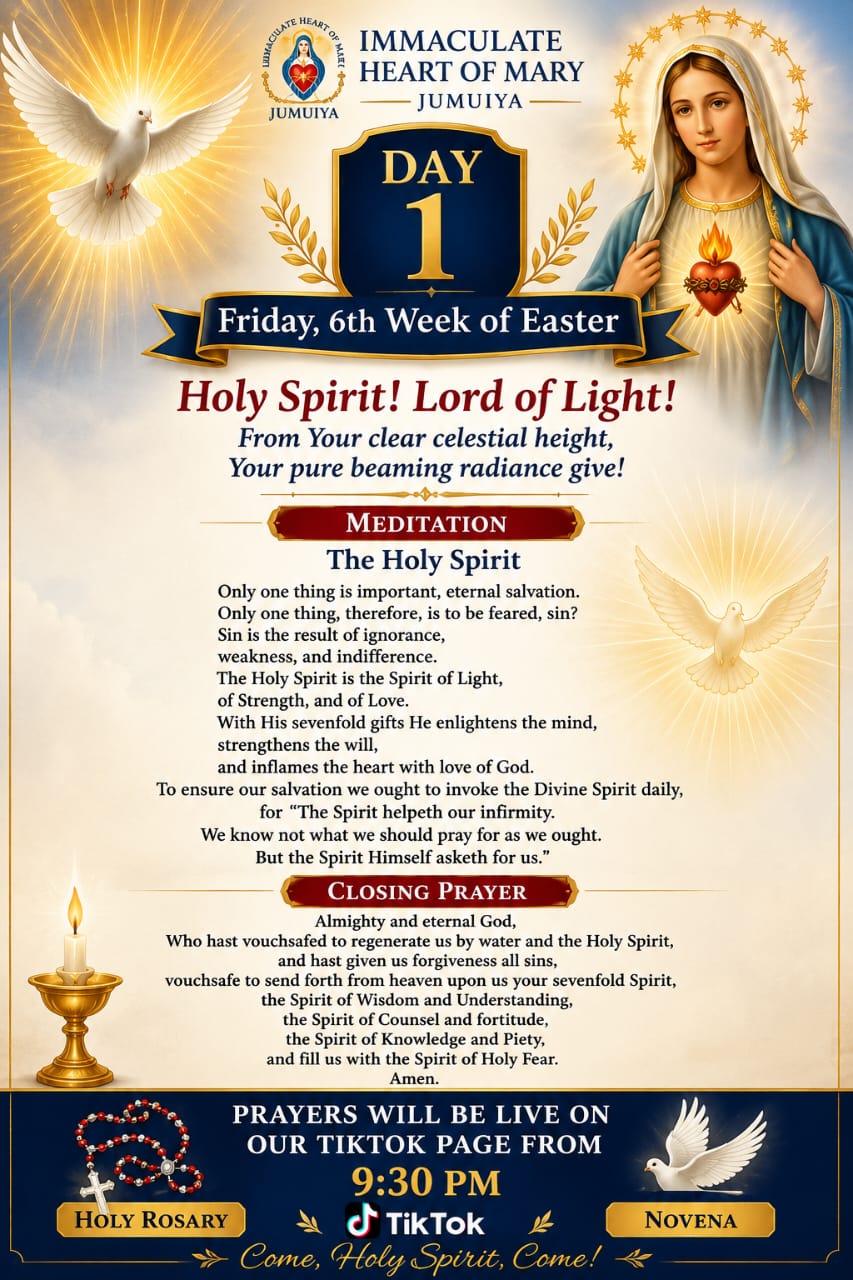 IMMACULATE HEART OF MARY
JUMUIYA

IMMACULATE HEART OF MARY
JUMUIYA

DAY
1

Friday, 6th Week of Easter

Holy Spirit! Lord of Light!
From Your clear celestial height,
Your pure beaming radiance give!

MEDITATION
The Holy Spirit

Only one thing is important, eternal salvation.
Only one thing, therefore, is to be feared, sin?
Sin is the result of ignorance,
weakness, and indifference.
The Holy Spirit is the Spirit of Light,
of Strength, and of Love.
With His sevenfold gifts He enlightens the mind,
strengthens the will,
and inflames the heart with love of God.
To ensure our salvation we ought to invoke the Divine Spirit daily,
for "The Spirit helpeth our infirmity.
We know not what we should pray for as we ought.
But the Spirit Himself asketh for us."

CLOSING PRAYER

Almighty and eternal God,
Who hast vouchsafed to regenerate us by water and the Holy Spirit,
and hast given us forgiveness all sins,
vouchsafe to send forth from heaven upon us your sevenfold Spirit,
the Spirit of Wisdom and Understanding,
the Spirit of Counsel and fortitude,
the Spirit of Knowledge and Piety,
and fill us with the Spirit of Holy Fear.
Amen.

PRAYERS WILL BE LIVE ON
OUR TIKTOK PAGE FROM
9:30 PM

HOLY ROSARY
TikTok
NOVENA

Come, Holy Spirit, Come!